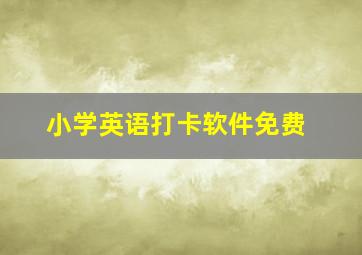 小学英语打卡软件免费